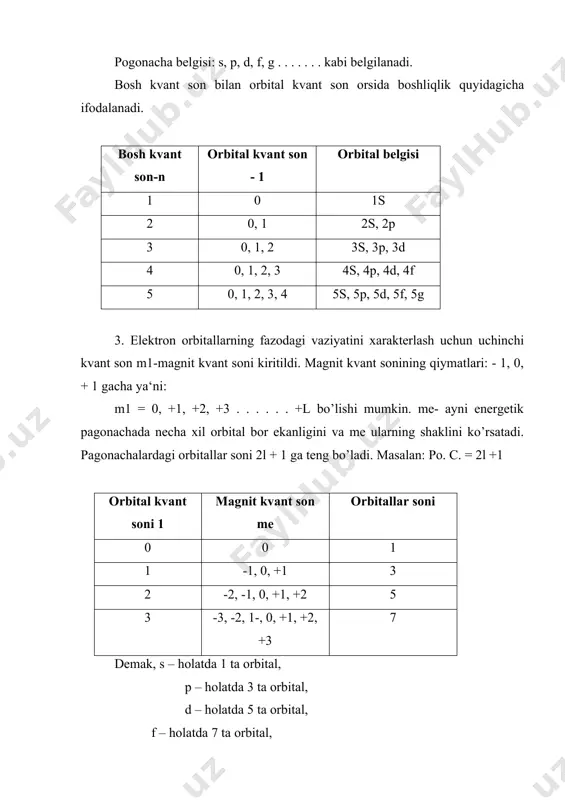 Pogonacha belgisi: s, p, d, f, g . . . . . . . kabi belgilanadi.

Bosh kvant son bilan orbital kvant son orsida boshliqlik quyidagicha ifodalanadi.

| Bosh kvant son-n | Orbital kvant son - 1 | Orbital belgisi |
|---|---|---|
| 1 | 0 | 1S |
| 2 | 0, 1 | 2S, 2p |
| 3 | 0, 1, 2 | 3S, 3p, 3d |
| 4 | 0, 1, 2, 3 | 4S, 4p, 4d, 4f |
| 5 | 0, 1, 2, 3, 4 | 5S, 5p, 5d, 5f, 5g |

3. Elektron orbitallarning fazodagi vaziyatini xarakterlash uchun uchinchi kvant son m1-magnit kvant soni kiritildi. Magnit kvant sonining qiymatlari: - 1, 0, + 1 gacha ya'ni:

m1 = 0, +1, +2, +3 . . . . . . +L bo'lishi mumkin. me- ayni energetik pagonachada necha xil orbital bor ekanligini va me ularning shaklini ko'rsatadi. Pagonachalardagi orbitallar soni 2l + 1 ga teng bo'ladi. Masalan: Po. C. = 2l +1

| Orbital kvant soni 1 | Magnit kvant son me | Orbitallar soni |
|---|---|---|
| 0 | 0 | 1 |
| 1 | -1, 0, +1 | 3 |
| 2 | -2, -1, 0, +1, +2 | 5 |
| 3 | -3, -2, 1-, 0, +1, +2, +3 | 7 |

Demak, s – holatda 1 ta orbital,
p – holatda 3 ta orbital,
d – holatda 5 ta orbital,
f – holatda 7 ta orbital,

FaylHub.uz